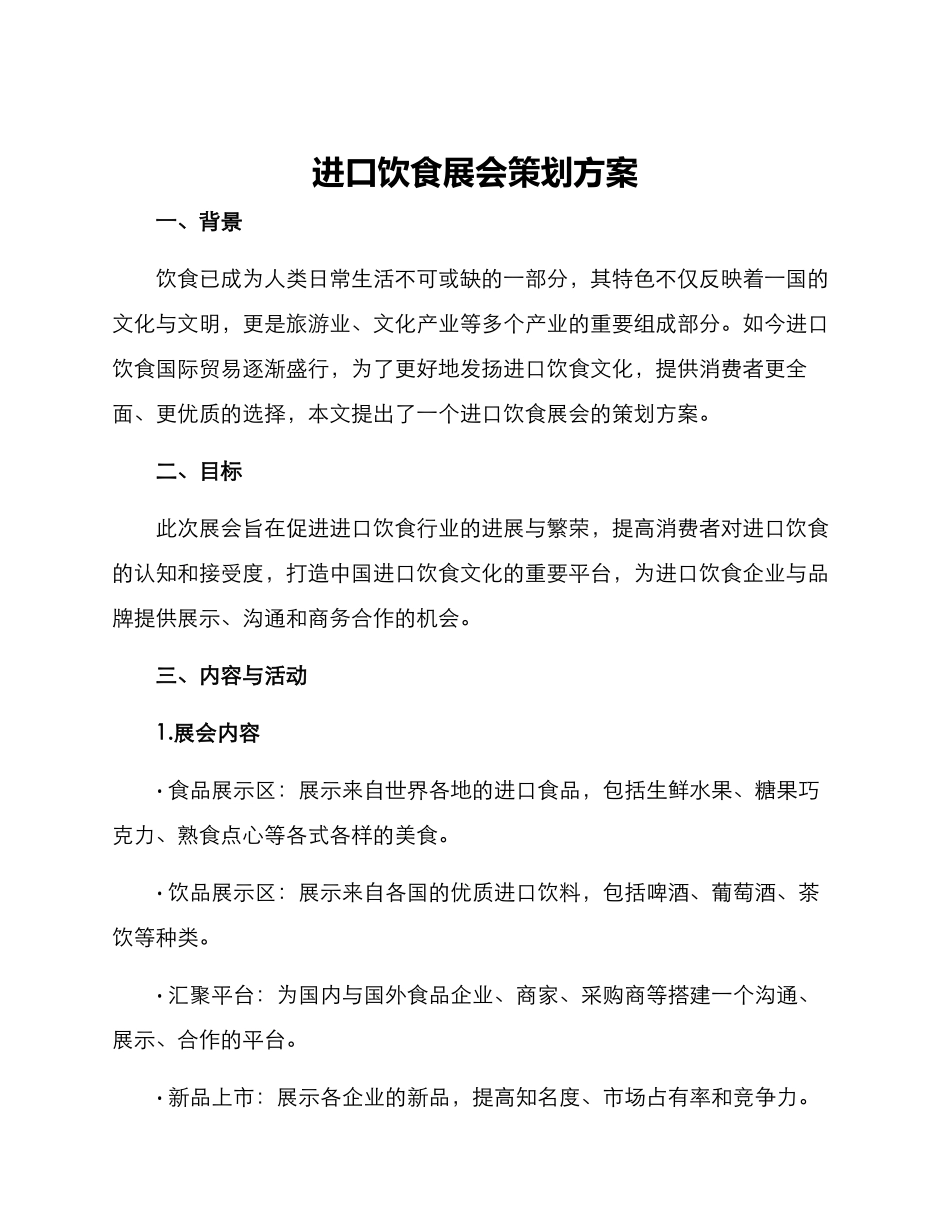 进口饮食展会策划方案

一、背景

饮食已成为人类日常生活不可或缺的一部分，其特色不仅反映着一国的文化与文明，更是旅游业、文化产业等多个产业的重要组成部分。如今进口饮食国际贸易逐渐盛行，为了更好地发扬进口饮食文化，提供消费者更全面、更优质的选择，本文提出了一个进口饮食展会的策划方案。

二、目标

此次展会旨在促进进口饮食行业的进展与繁荣，提高消费者对进口饮食的认知和接受度，打造中国进口饮食文化的重要平台，为进口饮食企业与品牌提供展示、沟通和商务合作的机会。

三、内容与活动

1.展会内容

· 食品展示区：展示来自世界各地的进口食品，包括生鲜水果、糖果巧克力、熟食点心等各式各样的美食。

· 饮品展示区：展示来自各国的优质进口饮料，包括啤酒、葡萄酒、茶饮等种类。

· 汇聚平台：为国内与国外食品企业、商家、采购商等搭建一个沟通、展示、合作的平台。

· 新品上市：展示各企业的新品，提高知名度、市场占有率和竞争力。